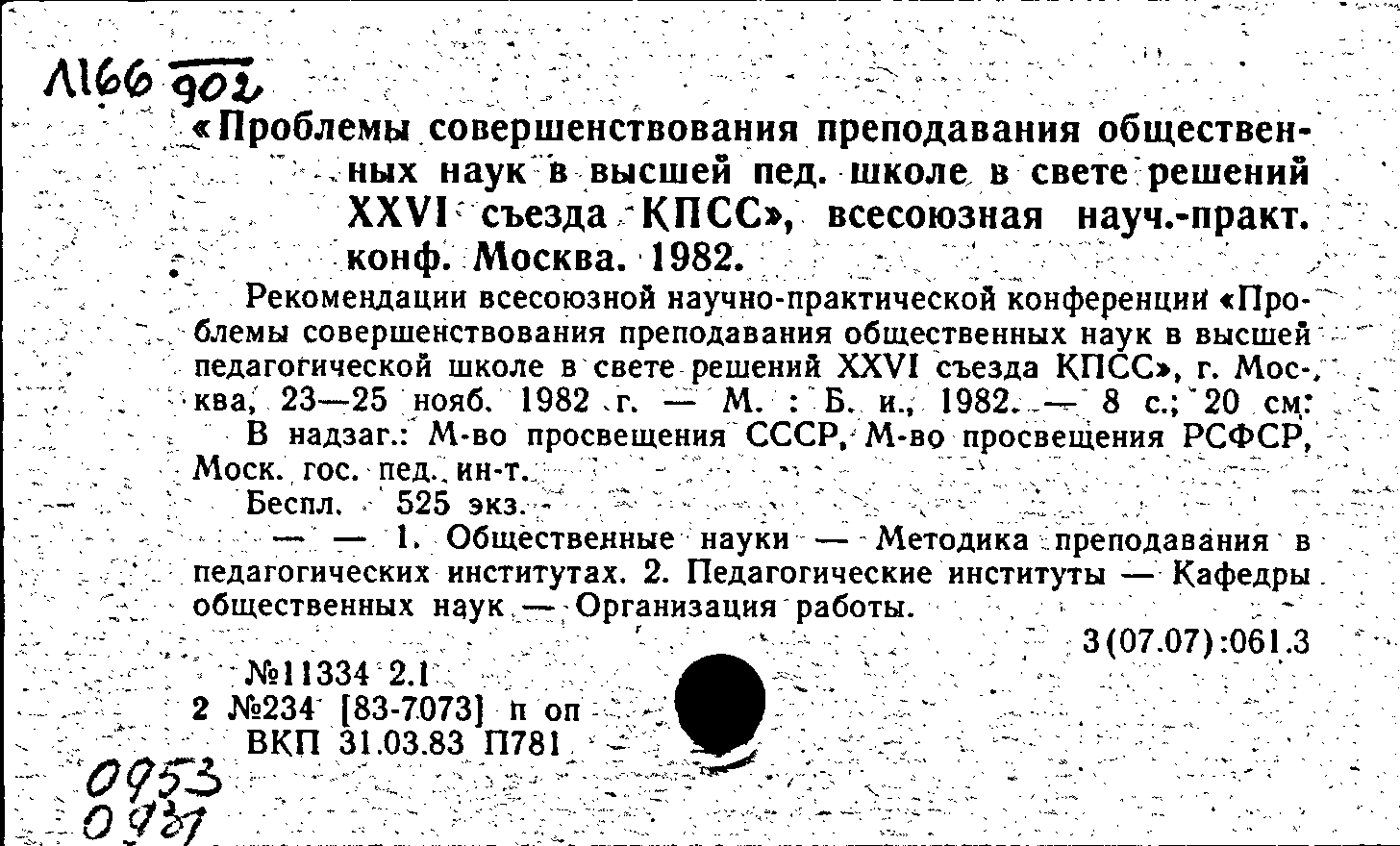 Л166 902

«Проблемы совершенствования преподавания общественных наук в высшей пед. школе в свете решений XXVI съезда КПСС», всесоюзная науч.-практ. конф. Москва. 1982.

Рекомендации всесоюзной научно-практической конференции «Проблемы совершенствования преподавания общественных наук в высшей педагогической школе в свете решений XXVI съезда КПСС», г. Москва, 23—25 нояб. 1982 г. — М. : Б. и., 1982. — 8 с.; 20 см.

В надзаг.: М-во просвещения СССР, М-во просвещения РСФСР, Моск. гос. пед. ин-т.

Беспл. 525 экз.

— — 1. Общественные науки — Методика преподавания в педагогических институтах. 2. Педагогические институты — Кафедры общественных наук — Организация работы.

3(07.07):061.3

№11334 2.1
2 №234 [83-7073] п оп
ВКП 31.03.83 П781

0953
0931